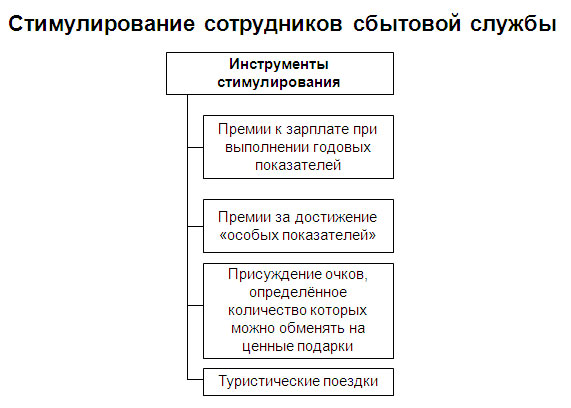 Стимулирование сотрудников сбытовой службы

Инструменты стимулирования

Премии к зарплате при выполнении годовых показателей

Премии за достижение «особых показателей»

Присуждение очков, определённое количество которых можно обменять на ценные подарки

Туристические поездки